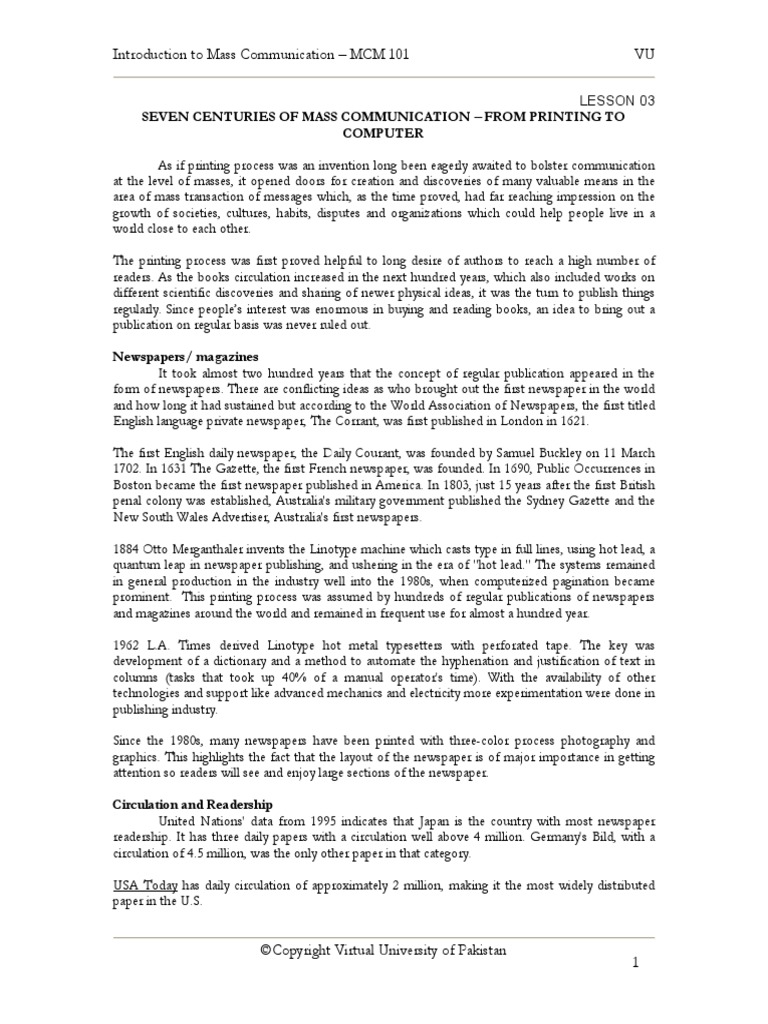 Introduction to Mass Communication – MCM 101 VU

LESSON 03

SEVEN CENTURIES OF MASS COMMUNICATION – FROM PRINTING TO COMPUTER

As if printing process was an invention long been eagerly awaited to bolster communication at the level of masses, it opened doors for creation and discoveries of many valuable means in the area of mass transaction of messages which, as the time proved, had far reaching impression on the growth of societies, cultures, habits, disputes and organizations which could help people live in a world close to each other.

The printing process was first proved helpful to long desire of authors to reach a high number of readers. As the books circulation increased in the next hundred years, which also included works on different scientific discoveries and sharing of newer physical ideas, it was the turn to publish things regularly. Since people's interest was enormous in buying and reading books, an idea to bring out a publication on regular basis was never ruled out.

Newspapers / magazines

It took almost two hundred years that the concept of regular publication appeared in the form of newspapers. There are conflicting ideas as who brought out the first newspaper in the world and how long it had sustained but according to the World Association of Newspapers, the first titled English language private newspaper, The Corrant, was first published in London in 1621.

The first English daily newspaper, the Daily Courant, was founded by Samuel Buckley on 11 March 1702. In 1631 The Gazette, the first French newspaper, was founded. In 1690, Public Occurrences in Boston became the first newspaper published in America. In 1803, just 15 years after the first British penal colony was established, Australia's military government published the Sydney Gazette and the New South Wales Advertiser, Australia's first newspapers.

1884 Otto Merganthaler invents the Linotype machine which casts type in full lines, using hot lead, a quantum leap in newspaper publishing, and ushering in the era of "hot lead." The systems remained in general production in the industry well into the 1980s, when computerized pagination became prominent. This printing process was assumed by hundreds of regular publications of newspapers and magazines around the world and remained in frequent use for almost a hundred year.

1962 L.A. Times derived Linotype hot metal typesetters with perforated tape. The key was development of a dictionary and a method to automate the hyphenation and justification of text in columns (tasks that took up 40% of a manual operator's time). With the availability of other technologies and support like advanced mechanics and electricity more experimentation were done in publishing industry.

Since the 1980s, many newspapers have been printed with three-color process photography and graphics. This highlights the fact that the layout of the newspaper is of major importance in getting attention so readers will see and enjoy large sections of the newspaper.

Circulation and Readership

United Nations' data from 1995 indicates that Japan is the country with most newspaper readership. It has three daily papers with a circulation well above 4 million. Germany's Bild, with a circulation of 4.5 million, was the only other paper in that category.

USA Today has daily circulation of approximately 2 million, making it the most widely distributed paper in the U.S.

©Copyright Virtual University of Pakistan

1